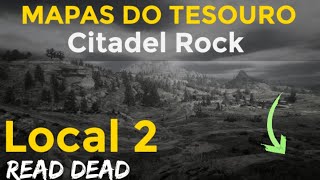 MAPAS DO TESOURO
Citadel Rock

Local 2
READ DEAD